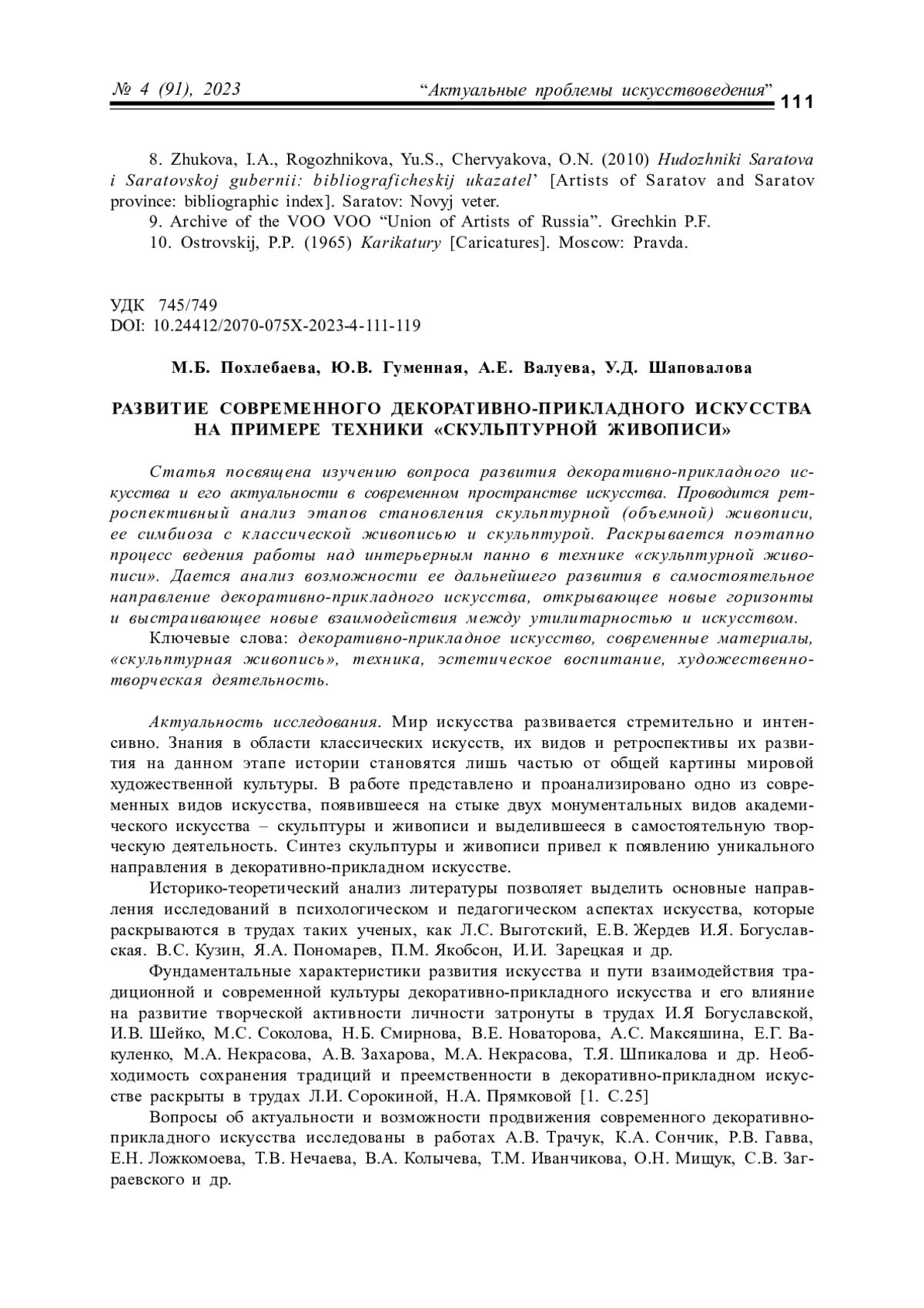 № 4 (91), 2023 “Актуальные проблемы искусствоведения” 111

8. Zhukova, I.A., Rogozhnikova, Yu.S., Chervyakova, O.N. (2010) Hudozhniki Saratova i Saratovskoj gubernii: bibliograficheskij ukazatel’ [Artists of Saratov and Saratov province: bibliographic index]. Saratov: Novyj veter.

9. Archive of the VOO VOO “Union of Artists of Russia”. Grechkin P.F.

10. Ostrovskij, P.P. (1965) Karikatury [Caricatures]. Moscow: Pravda.

УДК 745/749
DOI: 10.24412/2070-075X-2023-4-111-119

М.Б. Похлебаева, Ю.В. Гуменная, А.Е. Валуева, У.Д. Шаповалова

РАЗВИТИЕ СОВРЕМЕННОГО ДЕКОРАТИВНО-ПРИКЛАДНОГО ИСКУССТВА НА ПРИМЕРЕ ТЕХНИКИ «СКУЛЬПТУРНОЙ ЖИВОПИСИ»

Статья посвящена изучению вопроса развития декоративно-прикладного искусства и его актуальности в современном пространстве искусства. Проводится ретроспективный анализ этапов становления скульптурной (объемной) живописи, ее симбиоза с классической живописью и скульптурой. Раскрывается поэтапно процесс ведения работы над интерьерным панно в технике «скульптурной живописи». Дается анализ возможности ее дальнейшего развития в самостоятельное направление декоративно-прикладного искусства, открывающее новые горизонты и выстраивающее новые взаимодействия между утилитарностью и искусством.

Ключевые слова: декоративно-прикладное искусство, современные материалы, «скульптурная живопись», техника, эстетическое воспитание, художественно-творческая деятельность.

Актуальность исследования. Мир искусства развивается стремительно и интенсивно. Знания в области классических искусств, их видов и ретроспективы их развития на данном этапе истории становятся лишь частью от общей картины мировой художественной культуры. В работе представлено и проанализировано одно из современных видов искусства, появившееся на стыке двух монументальных видов академического искусства – скульптуры и живописи и выделившееся в самостоятельную творческую деятельность. Синтез скульптуры и живописи привел к появлению уникального направления в декоративно-прикладном искусстве.

Историко-теоретический анализ литературы позволяет выделить основные направления исследований в психологическом и педагогическом аспектах искусства, которые раскрываются в трудах таких ученых, как Л.С. Выготский, Е.В. Жердев И.Я. Богуславская. В.С. Кузин, Я.А. Пономарев, П.М. Якобсон, И.И. Зарецкая и др.

Фундаментальные характеристики развития искусства и пути взаимодействия традиционной и современной культуры декоративно-прикладного искусства и его влияние на развитие творческой активности личности затронуты в трудах И.Я Богуславской, И.В. Шейко, М.С. Соколова, Н.Б. Смирнова, В.Е. Новаторова, А.С. Максяшина, Е.Г. Вакуленко, М.А. Некрасова, А.В. Захарова, М.А. Некрасова, Т.Я. Шпикалова и др. Необходимость сохранения традиций и преемственности в декоративно-прикладном искусстве раскрыты в трудах Л.И. Сорокиной, Н.А. Прямковой [1. С.25]

Вопросы об актуальности и возможности продвижения современного декоративно-прикладного искусства исследованы в работах А.В. Трачук, К.А. Сончик, Р.В. Гавва, Е.Н. Ложкомоева, Т.В. Нечаева, В.А. Колычева, Т.М. Иванчикова, О.Н. Мищук, С.В. Заграевского и др.